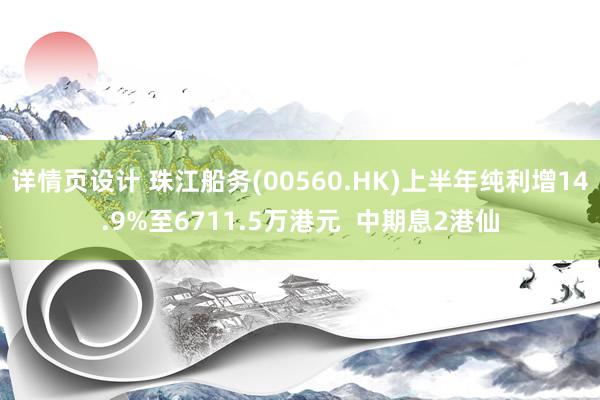 详情页设计 珠江船务(00560.HK)上半年纯利增14.9%至6711.5万港元 中期息2港仙